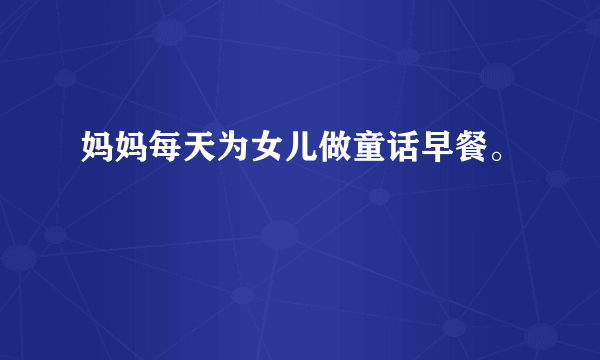 妈妈每天为女儿做童话早餐。